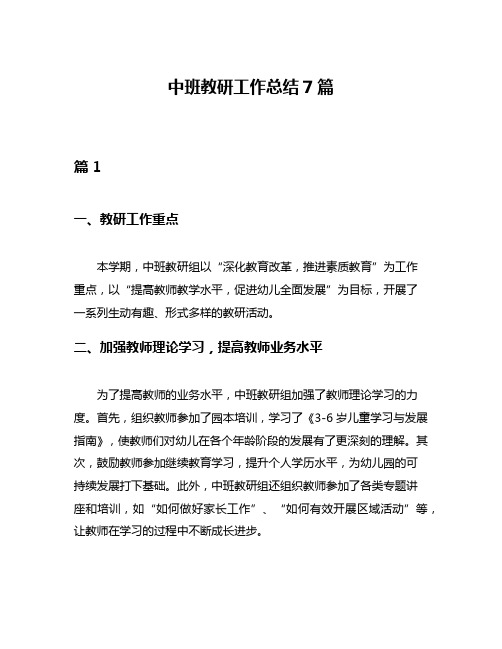 中班教研工作总结 7 篇

篇 1

一、教研工作重点

本学期，中班教研组以“深化教育改革，推进素质教育”为工作重点，以“提高教师教学水平，促进幼儿全面发展”为目标，开展了一系列生动有趣、形式多样的教研活动。

二、加强教师理论学习，提高教师业务水平

为了提高教师的业务水平，中班教研组加强了教师理论学习的力度。首先，组织教师参加了园本培训，学习了《3-6 岁儿童学习与发展指南》，使教师们对幼儿在各个年龄阶段的发展有了更深刻的理解。其次，鼓励教师参加继续教育学习，提升个人学历水平，为幼儿园的可持续发展打下基础。此外，中班教研组还组织教师参加了各类专题讲座和培训，如“如何做好家长工作”、“如何有效开展区域活动”等，让教师在学习的过程中不断成长进步。